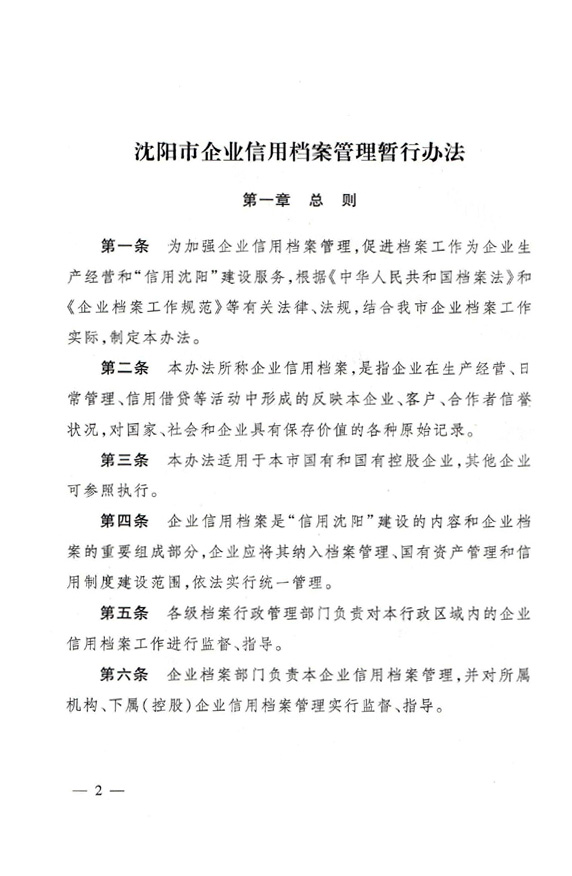 沈阳市企业信用档案管理暂行办法

第一章　总　则

第一条　为加强企业信用档案管理，促进档案工作为企业生产经营和“信用沈阳”建设服务，根据《中华人民共和国档案法》和《企业档案工作规范》等有关法律、法规，结合我市企业档案工作实际，制定本办法。

第二条　本办法所称企业信用档案，是指企业在生产经营、日常管理、信用借贷等活动中形成的反映本企业、客户、合作者信誉状况，对国家、社会和企业具有保存价值的各种原始记录。

第三条　本办法适用于本市国有和国有控股企业，其他企业可参照执行。

第四条　企业信用档案是“信用沈阳”建设的内容和企业档案的重要组成部分，企业应将其纳入档案管理、国有资产管理和信用制度建设范围，依法实行统一管理。

第五条　各级档案行政管理部门负责对本行政区域内的企业信用档案工作进行监督、指导。

第六条　企业档案部门负责本企业信用档案管理，并对所属机构、下属（控股）企业信用档案管理实行监督、指导。

— 2 —